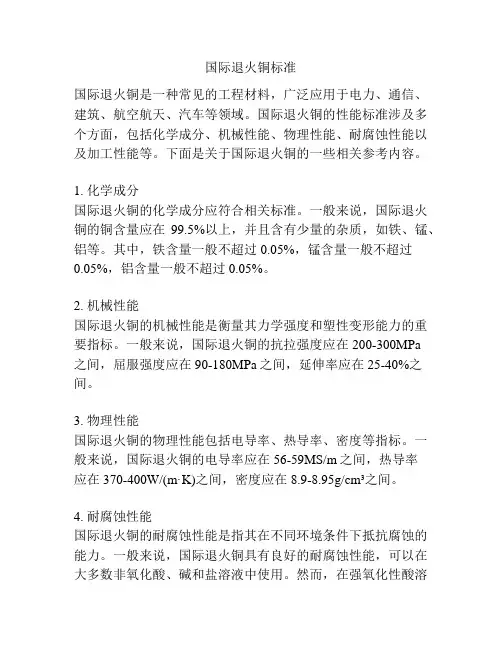 国际退火铜标准

国际退火铜是一种常见的工程材料，广泛应用于电力、通信、建筑、航空航天、汽车等领域。国际退火铜的性能标准涉及多个方面，包括化学成分、机械性能、物理性能、耐腐蚀性能以及加工性能等。下面是关于国际退火铜的一些相关参考内容。

1. 化学成分
国际退火铜的化学成分应符合相关标准。一般来说，国际退火铜的铜含量应在 99.5%以上，并且含有少量的杂质，如铁、锰、铝等。其中，铁含量一般不超过 0.05%，锰含量一般不超过 0.05%，铝含量一般不超过 0.05%。

2. 机械性能
国际退火铜的机械性能是衡量其力学强度和塑性变形能力的重要指标。一般来说，国际退火铜的抗拉强度应在 200-300MPa 之间，屈服强度应在 90-180MPa 之间，延伸率应在 25-40%之间。

3. 物理性能
国际退火铜的物理性能包括电导率、热导率、密度等指标。一般来说，国际退火铜的电导率应在 56-59MS/m 之间，热导率应在 370-400W/(m·K)之间，密度应在 8.9-8.95g/cm³之间。

4. 耐腐蚀性能
国际退火铜的耐腐蚀性能是指其在不同环境条件下抵抗腐蚀的能力。一般来说，国际退火铜具有良好的耐腐蚀性能，可以在大多数非氧化酸、碱和盐溶液中使用。然而，在强氧化性酸溶